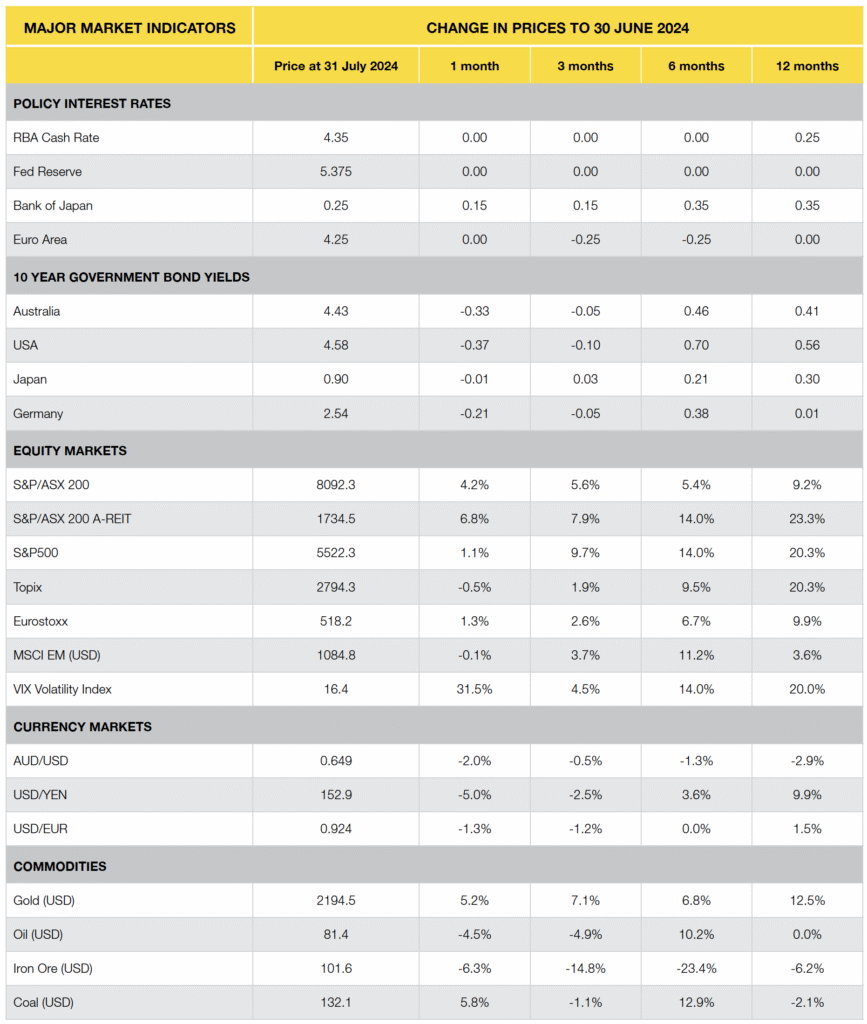 | MAJOR MARKET INDICATORS | CHANGE IN PRICES TO 30 JUNE 2024 | | | | |
|---|---|---|---|---|---|
| | Price at 31 July 2024 | 1 month | 3 months | 6 months | 12 months |
| POLICY INTEREST RATES | | | | | |
| RBA Cash Rate | 4.35 | 0.00 | 0.00 | 0.00 | 0.25 |
| Fed Reserve | 5.375 | 0.00 | 0.00 | 0.00 | 0.00 |
| Bank of Japan | 0.25 | 0.15 | 0.15 | 0.35 | 0.35 |
| Euro Area | 4.25 | 0.00 | -0.25 | -0.25 | 0.00 |
| 10 YEAR GOVERNMENT BOND YIELDS | | | | | |
| Australia | 4.43 | -0.33 | -0.05 | 0.46 | 0.41 |
| USA | 4.58 | -0.37 | -0.10 | 0.70 | 0.56 |
| Japan | 0.90 | -0.01 | 0.03 | 0.21 | 0.30 |
| Germany | 2.54 | -0.21 | -0.05 | 0.38 | 0.01 |
| EQUITY MARKETS | | | | | |
| S&P/ASX 200 | 8092.3 | 4.2% | 5.6% | 5.4% | 9.2% |
| S&P/ASX 200 A-REIT | 1734.5 | 6.8% | 7.9% | 14.0% | 23.3% |
| S&P500 | 5522.3 | 1.1% | 9.7% | 14.0% | 20.3% |
| Topix | 2794.3 | -0.5% | 1.9% | 9.5% | 20.3% |
| Eurostoxx | 518.2 | 1.3% | 2.6% | 6.7% | 9.9% |
| MSCI EM (USD) | 1084.8 | -0.1% | 3.7% | 11.2% | 3.6% |
| VIX Volatility Index | 16.4 | 31.5% | 4.5% | 14.0% | 20.0% |
| CURRENCY MARKETS | | | | | |
| AUD/USD | 0.649 | -2.0% | -0.5% | -1.3% | -2.9% |
| USD/YEN | 152.9 | -5.0% | -2.5% | 3.6% | 9.9% |
| USD/EUR | 0.924 | -1.3% | -1.2% | 0.0% | 1.5% |
| COMMODITIES | | | | | |
| Gold (USD) | 2194.5 | 5.2% | 7.1% | 6.8% | 12.5% |
| Oil (USD) | 81.4 | -4.5% | -4.9% | 10.2% | 0.0% |
| Iron Ore (USD) | 101.6 | -6.3% | -14.8% | -23.4% | -6.2% |
| Coal (USD) | 132.1 | 5.8% | -1.1% | 12.9% | -2.1% |